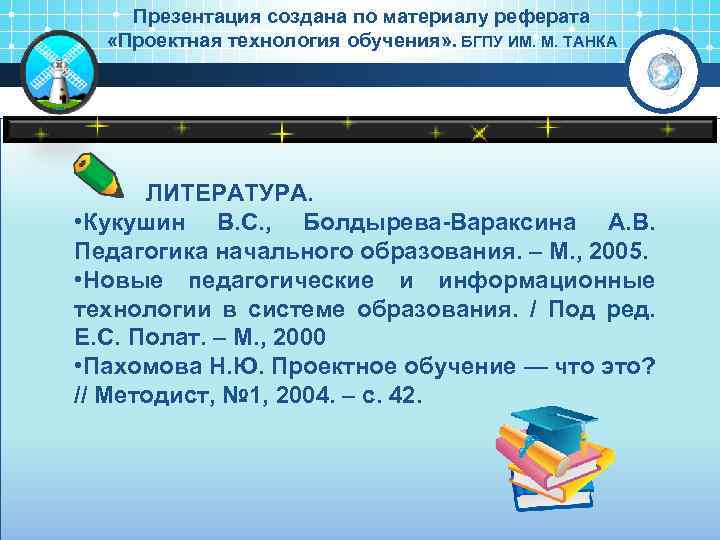 Презентация создана по материалу реферата «Проектная технология обучения». БГПУ ИМ. М. ТАНКА

ЛИТЕРАТУРА.
•Кукушин В.С., Болдырева-Вараксина А.В. Педагогика начального образования. – М., 2005.
•Новые педагогические и информационные технологии в системе образования. / Под ред. Е.С. Полат. – М., 2000
•Пахомова Н.Ю. Проектное обучение — что это? // Методист, №1, 2004. – с. 42.